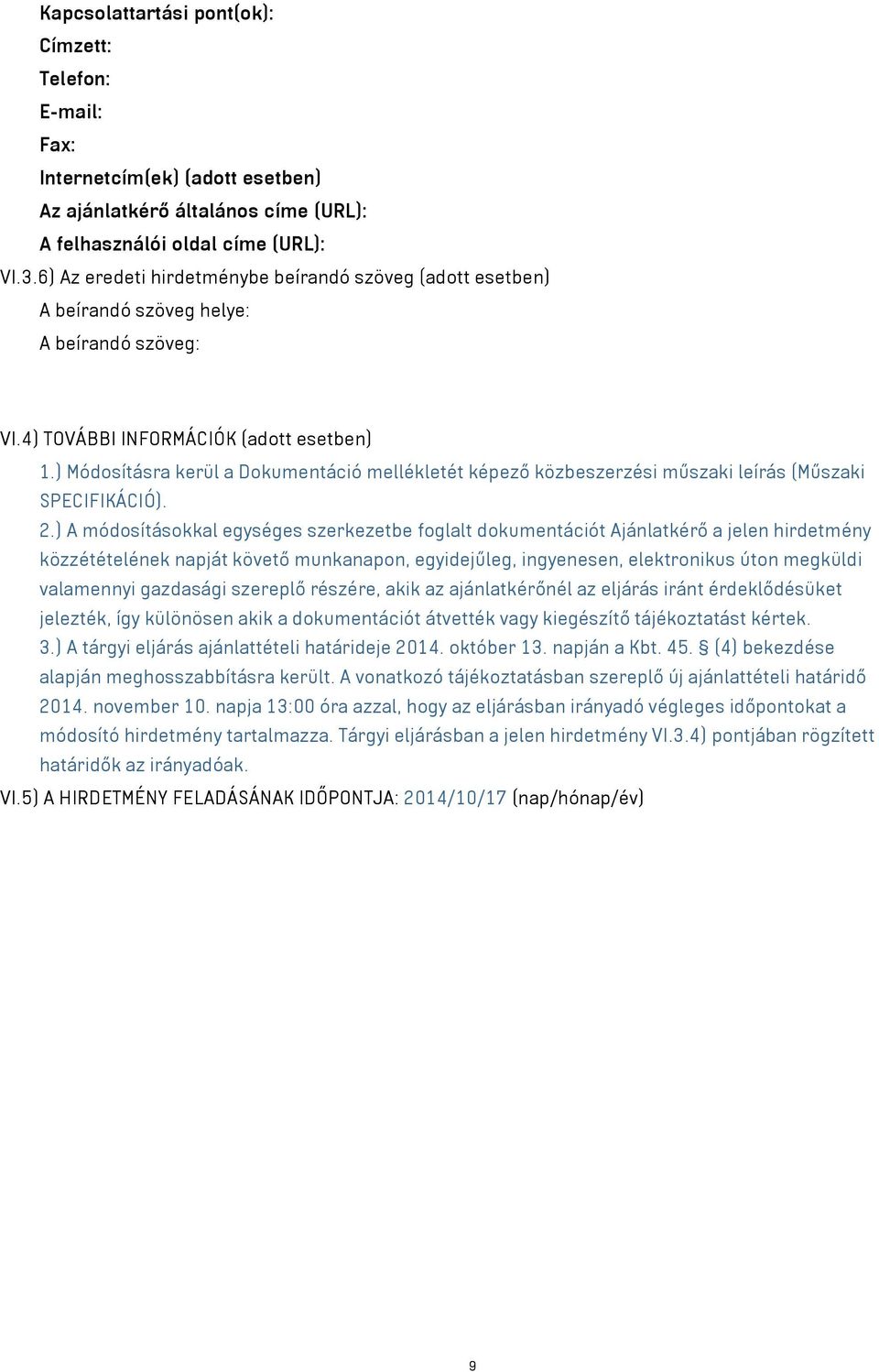 Kapcsolattartási pont(ok):
Címzett:
Telefon:
E-mail:
Fax:
Internetcím(ek) (adott esetben)
Az ajánlatkérő általános címe (URL):
A felhasználói oldal címe (URL):
VI.3.6) Az eredeti hirdetménybe beírandó szöveg (adott esetben)
A beírandó szöveg helye:
A beírandó szöveg:

VI.4) TOVÁBBI INFORMÁCIÓK (adott esetben)
1.) Módosításra kerül a Dokumentáció mellékletét képező közbeszerzési műszaki leírás (Műszaki SPECIFIKÁCIÓ).
2.) A módosításokkal egységes szerkezetbe foglalt dokumentációt Ajánlatkérő a jelen hirdetmény közzétételének napját követő munkanapon, egyidejűleg, ingyenesen, elektronikus úton megküldi valamennyi gazdasági szereplő részére, akik az ajánlatkérőnél az eljárás iránt érdeklődésüket jelezték, így különösen akik a dokumentációt átvették vagy kiegészítő tájékoztatást kértek.
3.) A tárgyi eljárás ajánlattételi határideje 2014. október 13. napján a Kbt. 45. § (4) bekezdése alapján meghosszabbításra került. A vonatkozó tájékoztatásban szereplő új ajánlattételi határidő 2014. november 10. napja 13:00 óra azzal, hogy az eljárásban irányadó végleges időpontokat a módosító hirdetmény tartalmazza. Tárgyi eljárásban a jelen hirdetmény VI.3.4) pontjában rögzített határidők az irányadóak.
VI.5) A HIRDETMÉNY FELADÁSÁNAK IDŐPONTJA: 2014/10/17 (nap/hónap/év)

9